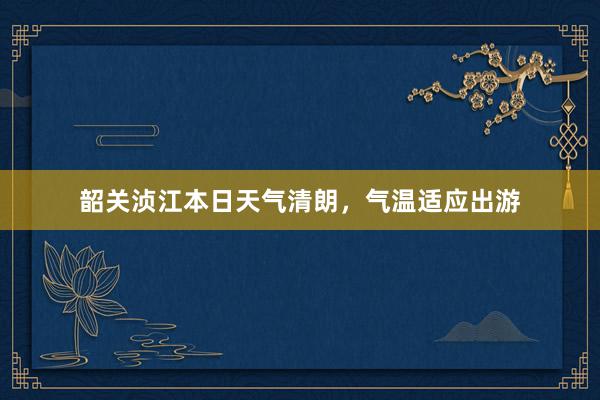 韶关浈江本日天气清朗，气温适应出游